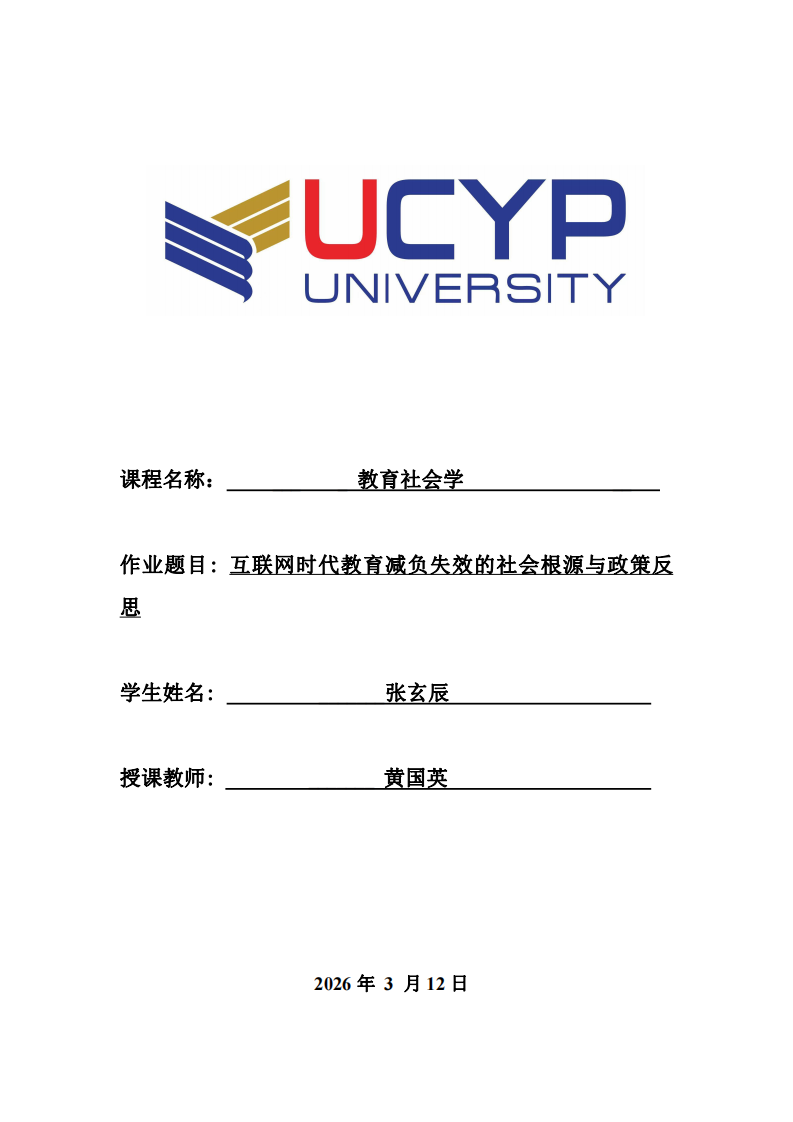 UCYP
UNIVERSITY

课程名称：教育社会学

作业题目：互联网时代教育减负失效的社会根源与政策反思

学生姓名：张玄辰

授课教师：黄国英

2026 年 3 月 12 日